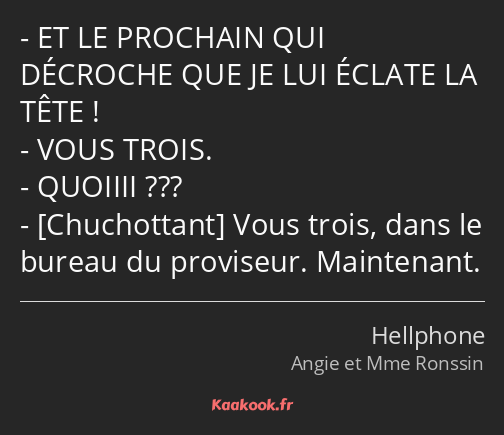 - ET LE PROCHAIN QUI DÉCROCHE QUE JE LUI ÉCLATE LA TÊTE !
- VOUS TROIS.
- QUOIIII ???
- [Chuchottant] Vous trois, dans le bureau du proviseur. Maintenant.

Hellphone
Angie et Mme Ronssin

Kaakook.fr